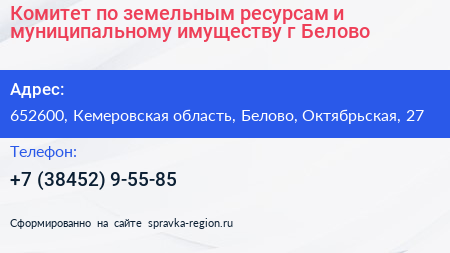 Комитет по земельным ресурсам и муниципальному имуществу г Белово

Адрес:

652600, Кемеровская область, Белово, Октябрьская, 27

Телефон:

+7 (38452) 9-55-85

Сформированно на сайте spravka-region.ru